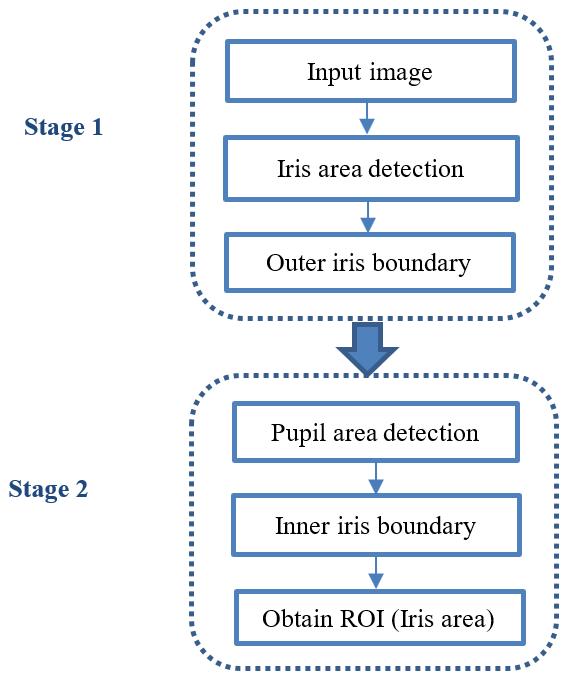 Stage 1

Input image

Iris area detection

Outer iris boundary

Stage 2

Pupil area detection

Inner iris boundary

Obtain ROI (Iris area)